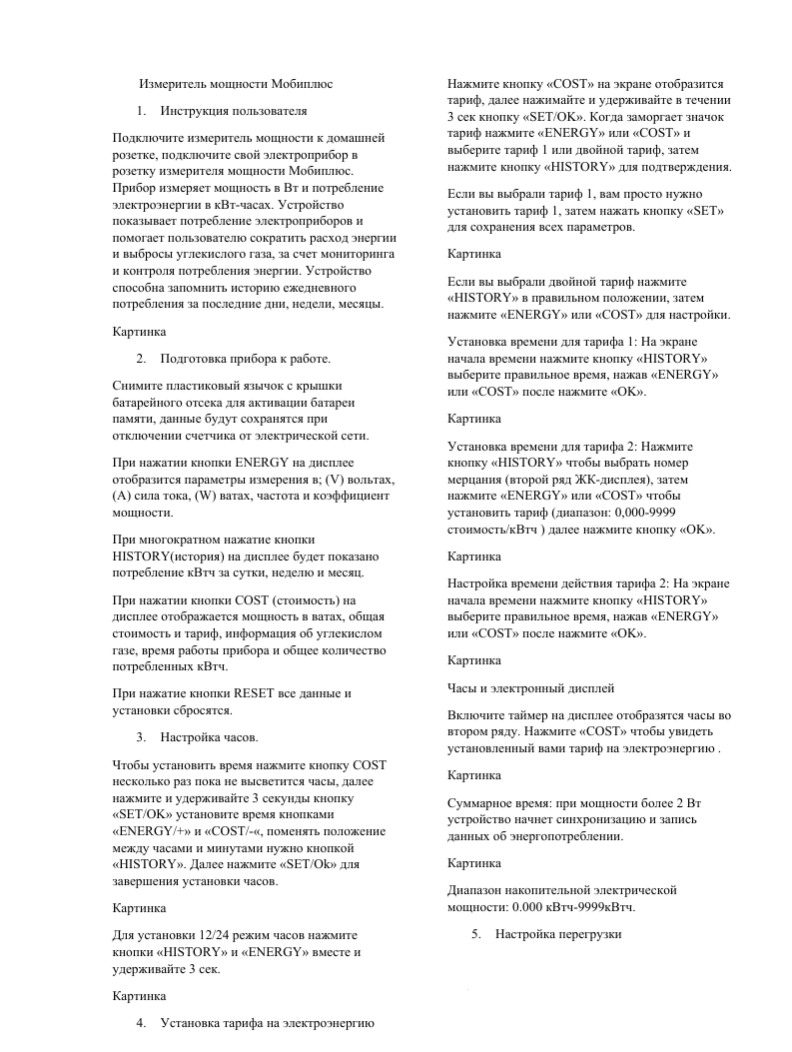 Измеритель мощности Мобиплюс

1. Инструкция пользователя

Подключите измеритель мощности к домашней розетке, подключите свой электроприбор в розетку измерителя мощности Мобиплюс. Прибор измеряет мощность в Вт и потребление электроэнергии в кВт-часах. Устройство показывает потребление электроприборов и помогает пользователю сократить расход энергии и выбросы углекислого газа, за счет мониторинга и контроля потребления энергии. Устройство способна запомнить историю ежедневного потребления за последние дни, недели, месяцы.

Картинка

2. Подготовка прибора к работе.

Снимите пластиковый язычок с крышки батарейного отсека для активации батареи памяти, данные будут сохранятся при отключении счетчика от электрической сети.

При нажатии кнопки ENERGY на дисплее отобразится параметры измерения в; (V) вольтах, (A) сила тока, (W) ватах, частота и коэффициент мощности.

При многократном нажатие кнопки HISTORY(история) на дисплее будет показано потребление кВтч за сутки, неделю и месяц.

При нажатии кнопки COST (стоимость) на дисплее отображается мощность в ватах, общая стоимость и тариф, информация об углекислом газе, время работы прибора и общее количество потребленных кВтч.

При нажатие кнопки RESET все данные и установки сбросятся.

3. Настройка часов.

Чтобы установить время нажмите кнопку COST несколько раз пока не высветится часы, далее нажмите и удерживайте 3 секунды кнопку «SET/OK» установите время кнопками «ENERGY/+» и «COST/-«, поменять положение между часами и минутами нужно кнопкой «HISTORY». Далее нажмите «SET/Ok» для завершения установки часов.

Картинка

Для установки 12/24 режим часов нажмите кнопки «HISTORY» и «ENERGY» вместе и удерживайте 3 сек.

Картинка

4. Установка тарифа на электроэнергию

Нажмите кнопку «COST» на экране отобразится тариф, далее нажимайте и удерживайте в течении 3 сек кнопку «SET/OK». Когда заморгает значок тариф нажмите «ENERGY» или «COST» и выберите тариф 1 или двойной тариф, затем нажмите кнопку «HISTORY» для подтверждения.

Если вы выбрали тариф 1, вам просто нужно установить тариф 1, затем нажать кнопку «SET» для сохранения всех параметров.

Картинка

Если вы выбрали двойной тариф нажмите «HISTORY» в правильном положении, затем нажмите «ENERGY» или «COST» для настройки.

Установка времени для тарифа 1: На экране начала времени нажмите кнопку «HISTORY» выберите правильное время, нажав «ENERGY» или «COST» после нажмите «OK».

Картинка

Установка времени для тарифа 2: Нажмите кнопку «HISTORY» чтобы выбрать номер мерцания (второй ряд ЖК-дисплея), затем нажмите «ENERGY» или «COST» чтобы установить тариф (диапазон: 0,000-9999 стоимость/кВтч ) далее нажмите кнопку «OK».

Картинка

Настройка времени действия тарифа 2: На экране начала времени нажмите кнопку «HISTORY» выберите правильное время, нажав «ENERGY» или «COST» после нажмите «OK».

Картинка

Часы и электронный дисплей

Включите таймер на дисплее отобразятся часы во втором ряду. Нажмите «COST» чтобы увидеть установленный вами тариф на электроэнергию .

Картинка

Суммарное время: при мощности более 2 Вт устройство начнет синхронизацию и запись данных об энергопотреблении.

Картинка

Диапазон накопительной электрической мощности: 0.000 кВтч-9999кВтч.

5. Настройка перегрузки